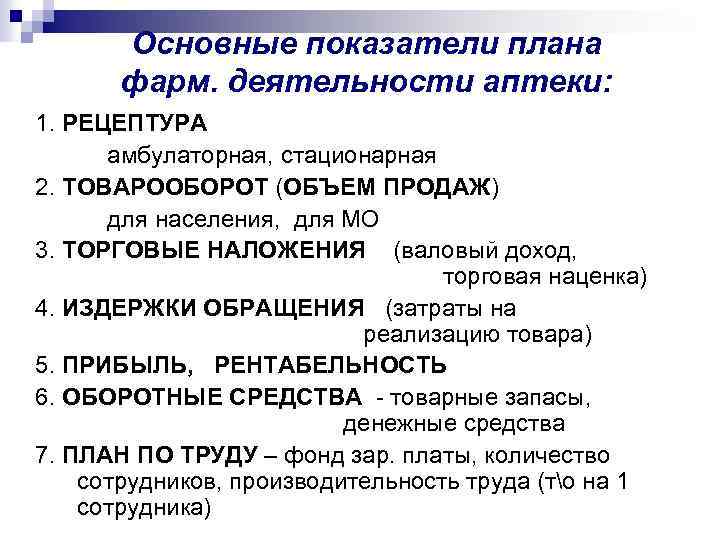 Основные показатели плана фарм. деятельности аптеки:

1. РЕЦЕПТУРА

амбулаторная, стационарная

2. ТОВАРООБОРОТ (ОБЪЕМ ПРОДАЖ)

для населения, для МО

3. ТОРГОВЫЕ НАЛОЖЕНИЯ (валовый доход, торговая наценка)

4. ИЗДЕРЖКИ ОБРАЩЕНИЯ (затраты на реализацию товара)

5. ПРИБЫЛЬ, РЕНТАБЕЛЬНОСТЬ

6. ОБОРОТНЫЕ СРЕДСТВА - товарные запасы, денежные средства

7. ПЛАН ПО ТРУДУ – фонд зар. платы, количество сотрудников, производительность труда (т\о на 1 сотрудника)